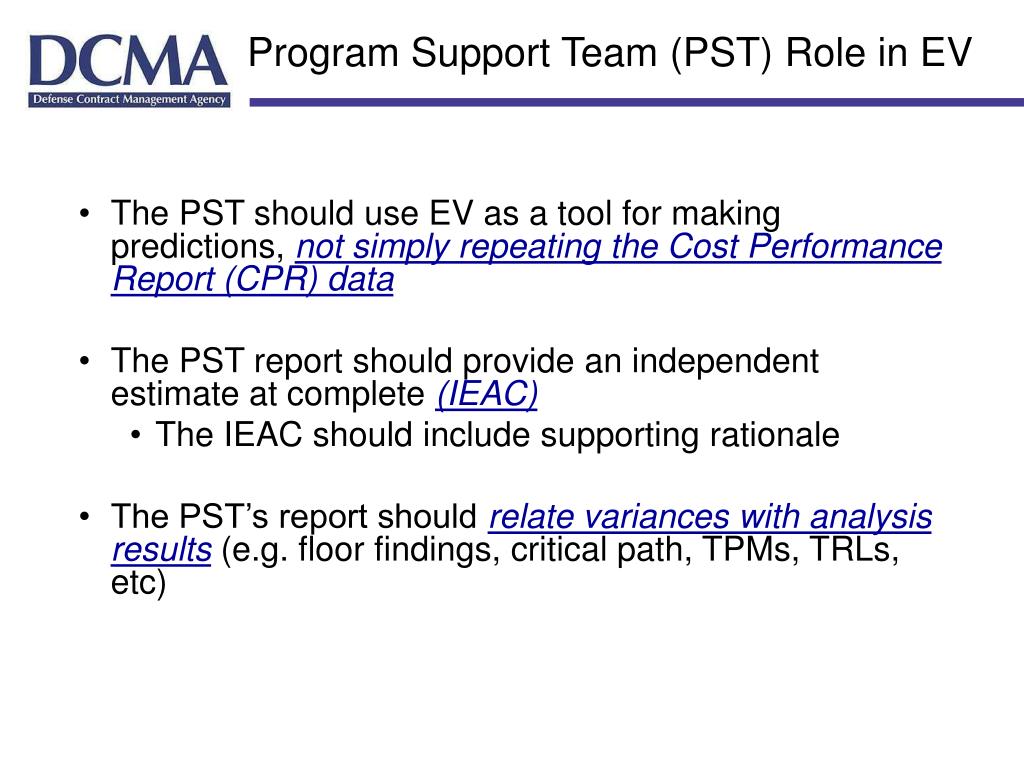 DCMA
Defense Contract Management Agency

Program Support Team (PST) Role in EV

• The PST should use EV as a tool for making predictions, not simply repeating the Cost Performance Report (CPR) data

• The PST report should provide an independent estimate at complete (IEAC)
  • The IEAC should include supporting rationale

• The PST's report should relate variances with analysis results (e.g. floor findings, critical path, TPMs, TRLs, etc)